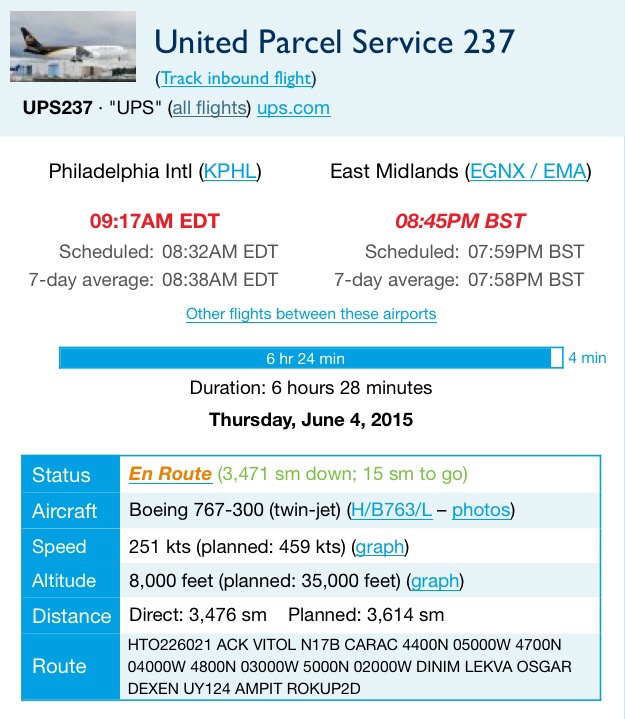 United Parcel Service 237

(Track inbound flight)

UPS237 · "UPS" (all flights) ups.com

Philadelphia Intl (KPHL)

09:17AM EDT

Scheduled: 08:32AM EDT

7-day average: 08:38AM EDT

East Midlands (EGNX / EMA)

08:45PM BST

Scheduled: 07:59PM BST

7-day average: 07:58PM BST

Other flights between these airports

6 hr 24 min

4 min

Duration: 6 hours 28 minutes

Thursday, June 4, 2015

| Status | En Route (3,471 sm down; 15 sm to go) |
|---|---|
| Aircraft | Boeing 767-300 (twin-jet) (H/B763/L – photos) |
| Speed | 251 kts (planned: 459 kts) (graph) |
| Altitude | 8,000 feet (planned: 35,000 feet) (graph) |
| Distance | Direct: 3,476 sm Planned: 3,614 sm |
| Route | HTO226021 ACK VITOL N17B CARAC 4400N 05000W 4700N 04000W 4800N 03000W 5000N 02000W DINIM LEKVA OSGAR DEXEN UY124 AMPIT ROKUP2D |